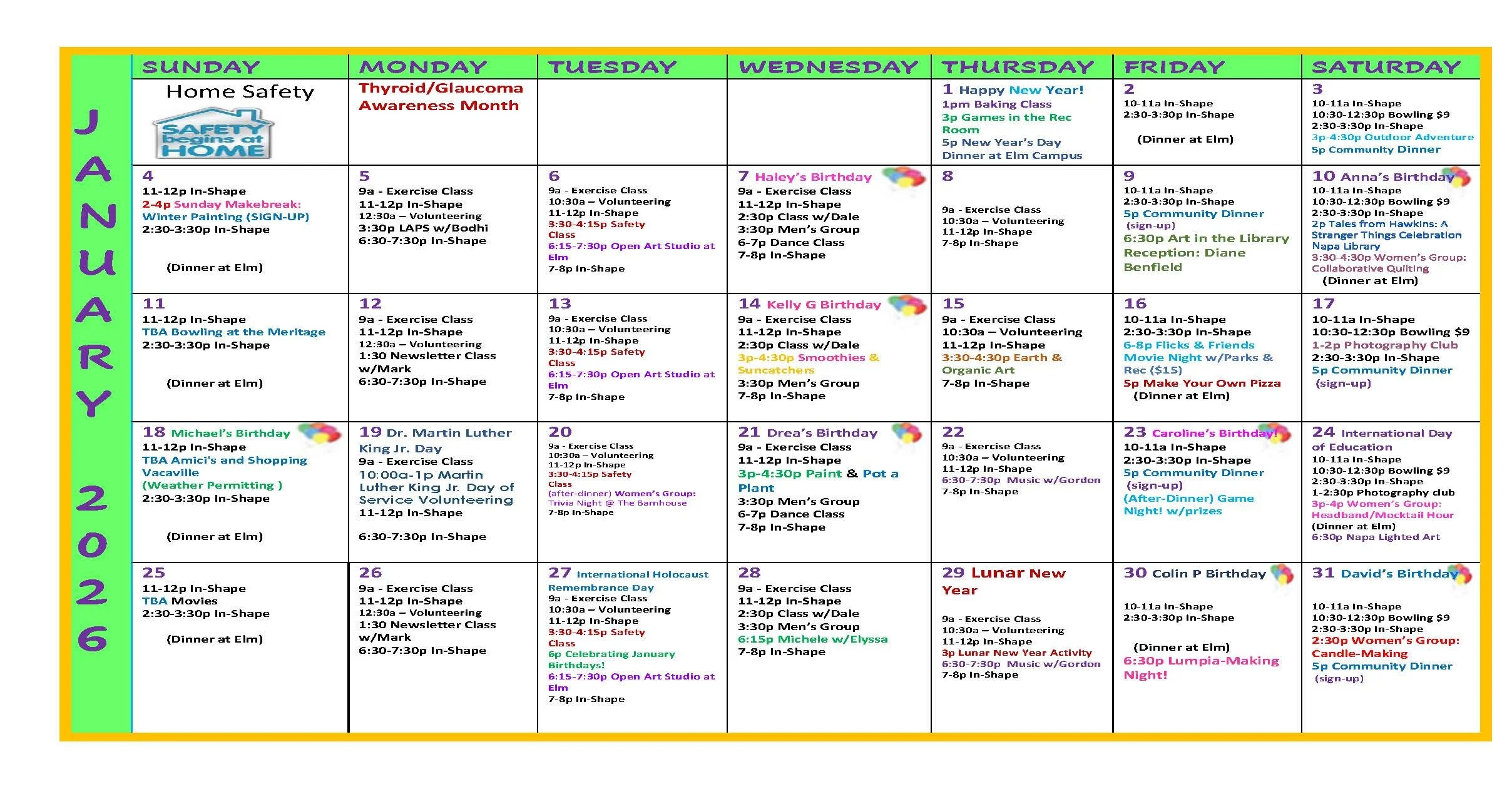 JANUARY 2026

| SUNDAY | MONDAY | TUESDAY | WEDNESDAY | THURSDAY | FRIDAY | SATURDAY |
|---|---|---|---|---|---|---|
| Home Safety SAFETY begins at HOME | Thyroid/Glaucoma Awareness Month | | | 1 Happy New Year! 1pm Baking Class 3p Games in the Rec Room 5p New Year's Day Dinner at Elm Campus | 2 10-11a In-Shape 2:30-3:30p In-Shape (Dinner at Elm) | 3 10-11a In-Shape 10:30-12:30p Bowling $9 2:30-3:30p In-Shape 3p-4:30p Outdoor Adventure 5p Community Dinner |
| 4 11-12p In-Shape 2-4p Sunday Makebreak: Winter Painting (SIGN-UP) 2:30-3:30p In-Shape (Dinner at Elm) | 5 9a - Exercise Class 11-12p In-Shape 12:30a – Volunteering 3:30p LAPS w/Bodhi 6:30-7:30p In-Shape | 6 9a - Exercise Class 10:30a – Volunteering 11-12p In-Shape 3:30-4:15p Safety Class 6:15-7:30p Open Art Studio at Elm 7-8p In-Shape | 7 Haley's Birthday 9a - Exercise Class 11-12p In-Shape 2:30p Class w/Dale 3:30p Men's Group 6-7p Dance Class 7-8p In-Shape | 8 9a - Exercise Class 10:30a – Volunteering 11-12p In-Shape 7-8p In-Shape | 9 10-11a In-Shape 2:30-3:30p In-Shape 5p Community Dinner (sign-up) 6:30p Art in the Library Reception: Diane Benfield | 10 Anna's Birthday 10-11a In-Shape 10:30-12:30p Bowling $9 2:30-3:30p In-Shape 2p Tales from Hawkins: A Stranger Things Celebration Napa Library 3:30-4:30p Women's Group: Collaborative Quilting (Dinner at Elm) |
| 11 11-12p In-Shape TBA Bowling at the Meritage 2:30-3:30p In-Shape (Dinner at Elm) | 12 9a - Exercise Class 11-12p In-Shape 12:30a – Volunteering 1:30 Newsletter Class w/Mark 6:30-7:30p In-Shape | 13 9a - Exercise Class 10:30a – Volunteering 11-12p In-Shape 3:30-4:15p Safety Class 6:15-7:30p Open Art Studio at Elm 7-8p In-Shape | 14 Kelly G Birthday 9a - Exercise Class 11-12p In-Shape 2:30p Class w/Dale 3p-4:30p Smoothies & Suncatchers 3:30p Men's Group 7-8p In-Shape | 15 9a - Exercise Class 10:30a – Volunteering 11-12p In-Shape 3:30-4:30p Earth & Organic Art 7-8p In-Shape | 16 10-11a In-Shape 2:30-3:30p In-Shape 6-8p Flicks & Friends Movie Night w/Parks & Rec ($15) 5p Make Your Own Pizza (Dinner at Elm) | 17 10-11a In-Shape 10:30-12:30p Bowling $9 1-2p Photography Club 2:30-3:30p In-Shape 5p Community Dinner (sign-up) |
| 18 Michael's Birthday 11-12p In-Shape TBA Amici's and Shopping Vacaville (Weather Permitting ) 2:30-3:30p In-Shape (Dinner at Elm) | 19 Dr. Martin Luther King Jr. Day 9a - Exercise Class 10:00a-1p Martin Luther King Jr. Day of Service Volunteering 11-12p In-Shape 6:30-7:30p In-Shape | 20 9a - Exercise Class 10:30a – Volunteering 11-12p In-Shape 3:30-4:15p Safety Class (after-dinner) Women's Group: Trivia Night @ The Barnhouse 7-8p In-Shape | 21 Drea's Birthday 9a - Exercise Class 11-12p In-Shape 3p-4:30p Paint & Pot a Plant 3:30p Men's Group 6-7p Dance Class 7-8p In-Shape | 22 9a - Exercise Class 10:30a – Volunteering 11-12p In-Shape 6:30-7:30p Music w/Gordon 7-8p In-Shape | 23 Caroline's Birthday! 10-11a In-Shape 2:30-3:30p In-Shape 5p Community Dinner (sign-up) (After-Dinner) Game Night! w/prizes | 24 International Day of Education 10-11a In-Shape 10:30-12:30p Bowling $9 2:30-3:30p In-Shape 1-2:30p Photography club 3p-4p Women's Group: Headband/Mocktail Hour (Dinner at Elm) 6:30p Napa Lighted Art |
| 25 11-12p In-Shape TBA Movies 2:30-3:30p In-Shape (Dinner at Elm) | 26 9a - Exercise Class 11-12p In-Shape 12:30a – Volunteering 1:30 Newsletter Class w/Mark 6:30-7:30p In-Shape | 27 International Holocaust Remembrance Day 9a - Exercise Class 10:30a – Volunteering 11-12p In-Shape 3:30-4:15p Safety Class 6p Celebrating January Birthdays! 6:15-7:30p Open Art Studio at Elm 7-8p In-Shape | 28 9a - Exercise Class 11-12p In-Shape 2:30p Class w/Dale 3:30p Men's Group 6:15p Michele w/Elyssa 7-8p In-Shape | 29 Lunar New Year 9a - Exercise Class 10:30a – Volunteering 11-12p In-Shape 3p Lunar New Year Activity 6:30-7:30p Music w/Gordon 7-8p In-Shape | 30 Colin P Birthday 10-11a In-Shape 2:30-3:30p In-Shape (Dinner at Elm) 6:30p Lumpia-Making Night! | 31 David's Birthday 10-11a In-Shape 10:30-12:30p Bowling $9 2:30-3:30p In-Shape 2:30p Women's Group: Candle-Making 5p Community Dinner (sign-up) |